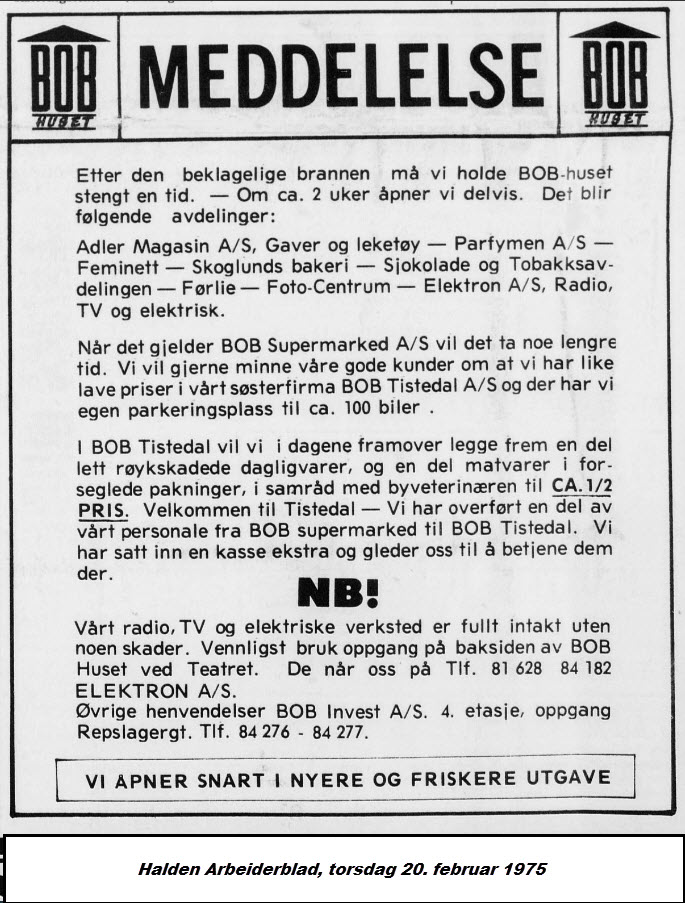 BOB HUSET

MEDDELELSE

BOB HUSET

Etter den beklagelige brannen må vi holde BOB-huset stengt en tid. — Om ca. 2 uker åpner vi delvis. Det blir følgende avdelinger:

Adler Magasin A/S, Gaver og leketøy — Parfymen A/S — Feminett — Skoglunds bakeri — Sjokolade og Tobakksavdelingen — Førlie — Foto-Centrum — Elektron A/S, Radio, TV og elektrisk.

Når det gjelder BOB Supermarked A/S vil det ta noe lengre tid. Vi vil gjerne minne våre gode kunder om at vi har like lave priser i vårt søsterfirma BOB Tistedal A/S og der har vi egen parkeringsplass til ca. 100 biler .

I BOB Tistedal vil vi i dagene framover legge frem en del lett røykskadede dagligvarer, og en del matvarer i forseglede pakninger, i samråd med byveterinæren til CA. 1/2 PRIS. Velkommen til Tistedal — Vi har overført en del av vårt personale fra BOB supermarked til BOB Tistedal. Vi har satt inn en kasse ekstra og gleder oss til å betjene dem der.

NB!

Vårt radio, TV og elektriske verksted er fullt intakt uten noen skader. Vennligst bruk oppgang på baksiden av BOB Huset ved Teatret. De når oss på Tlf. 81 628 84 182 ELEKTRON A/S.
Øvrige henvendelser BOB Invest A/S. 4. etasje, oppgang Repslagergt. Tlf. 84 276 - 84 277.

VI ÅPNER SNART I NYERE OG FRISKERE UTGAVE

Halden Arbeiderblad, torsdag 20. februar 1975